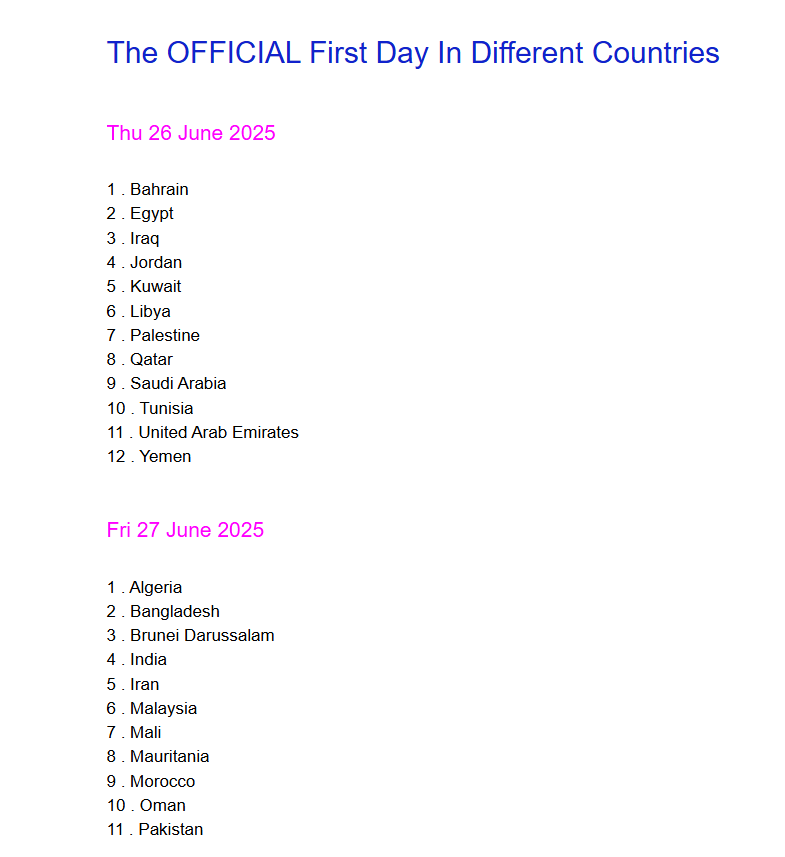 The OFFICIAL First Day In Different Countries

Thu 26 June 2025

1 . Bahrain
2 . Egypt
3 . Iraq
4 . Jordan
5 . Kuwait
6 . Libya
7 . Palestine
8 . Qatar
9 . Saudi Arabia
10 . Tunisia
11 . United Arab Emirates
12 . Yemen

Fri 27 June 2025

1 . Algeria
2 . Bangladesh
3 . Brunei Darussalam
4 . India
5 . Iran
6 . Malaysia
7 . Mali
8 . Mauritania
9 . Morocco
10 . Oman
11 . Pakistan